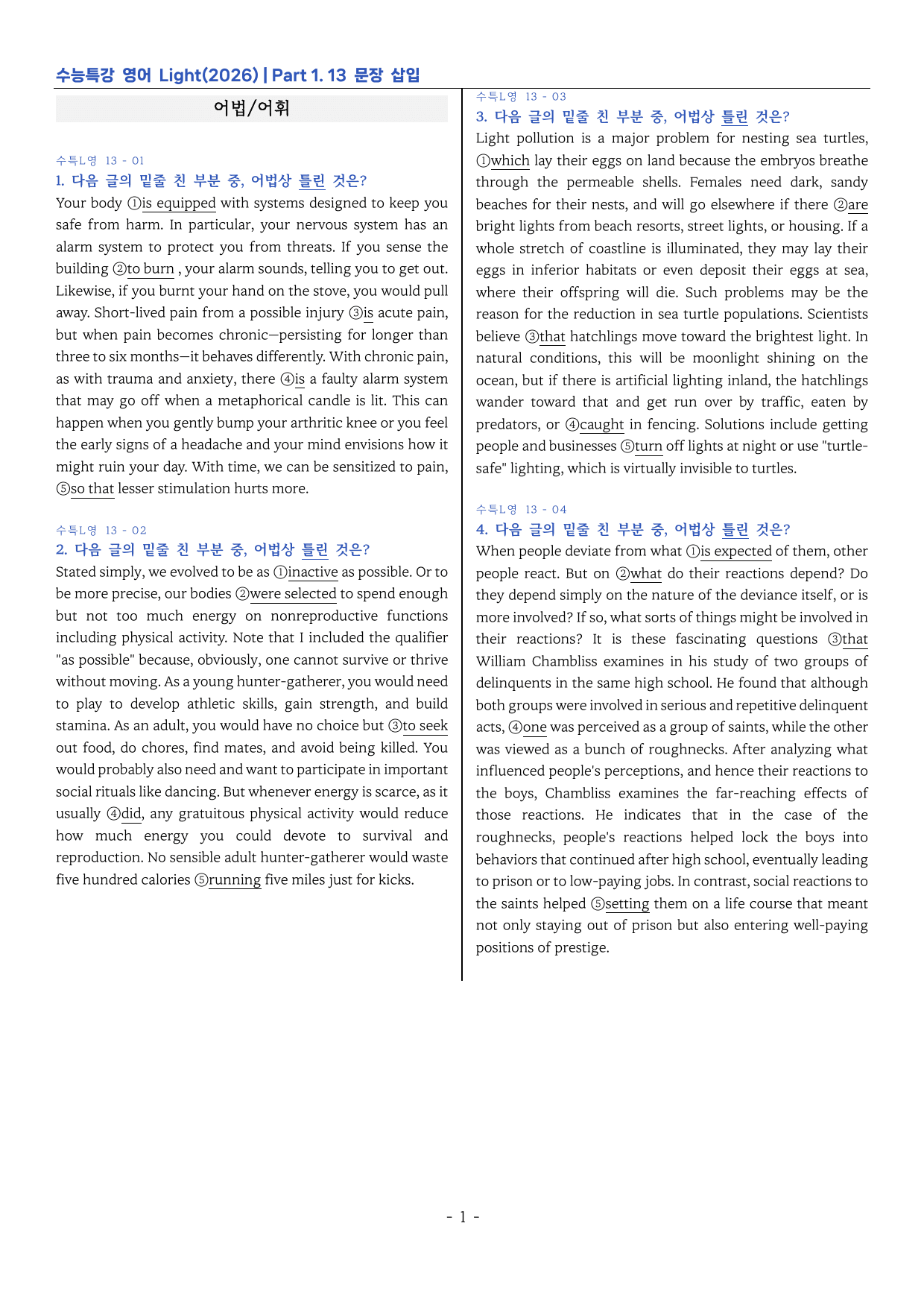 수능특강 영어 Light(2026) | Part 1. 13 문장 삽입

어법/어휘

수특L영 13 - 01

1. 다음 글의 밑줄 친 부분 중, 어법상 틀린 것은?

Your body ①is equipped with systems designed to keep you safe from harm. In particular, your nervous system has an alarm system to protect you from threats. If you sense the building ②to burn , your alarm sounds, telling you to get out. Likewise, if you burnt your hand on the stove, you would pull away. Short-lived pain from a possible injury ③is acute pain, but when pain becomes chronic—persisting for longer than three to six months—it behaves differently. With chronic pain, as with trauma and anxiety, there ④is a faulty alarm system that may go off when a metaphorical candle is lit. This can happen when you gently bump your arthritic knee or you feel the early signs of a headache and your mind envisions how it might ruin your day. With time, we can be sensitized to pain, ⑤so that lesser stimulation hurts more.

수특L영 13 - 02

2. 다음 글의 밑줄 친 부분 중, 어법상 틀린 것은?

Stated simply, we evolved to be as ①inactive as possible. Or to be more precise, our bodies ②were selected to spend enough but not too much energy on nonreproductive functions including physical activity. Note that I included the qualifier "as possible" because, obviously, one cannot survive or thrive without moving. As a young hunter-gatherer, you would need to play to develop athletic skills, gain strength, and build stamina. As an adult, you would have no choice but ③to seek out food, do chores, find mates, and avoid being killed. You would probably also need and want to participate in important social rituals like dancing. But whenever energy is scarce, as it usually ④did, any gratuitous physical activity would reduce how much energy you could devote to survival and reproduction. No sensible adult hunter-gatherer would waste five hundred calories ⑤running five miles just for kicks.

수특L영 13 - 03

3. 다음 글의 밑줄 친 부분 중, 어법상 틀린 것은?

Light pollution is a major problem for nesting sea turtles, ①which lay their eggs on land because the embryos breathe through the permeable shells. Females need dark, sandy beaches for their nests, and will go elsewhere if there ②are bright lights from beach resorts, street lights, or housing. If a whole stretch of coastline is illuminated, they may lay their eggs in inferior habitats or even deposit their eggs at sea, where their offspring will die. Such problems may be the reason for the reduction in sea turtle populations. Scientists believe ③that hatchlings move toward the brightest light. In natural conditions, this will be moonlight shining on the ocean, but if there is artificial lighting inland, the hatchlings wander toward that and get run over by traffic, eaten by predators, or ④caught in fencing. Solutions include getting people and businesses ⑤turn off lights at night or use "turtle-safe" lighting, which is virtually invisible to turtles.

수특L영 13 - 04

4. 다음 글의 밑줄 친 부분 중, 어법상 틀린 것은?

When people deviate from what ①is expected of them, other people react. But on ②what do their reactions depend? Do they depend simply on the nature of the deviance itself, or is more involved? If so, what sorts of things might be involved in their reactions? It is these fascinating questions ③that William Chambliss examines in his study of two groups of delinquents in the same high school. He found that although both groups were involved in serious and repetitive delinquent acts, ④one was perceived as a group of saints, while the other was viewed as a bunch of roughnecks. After analyzing what influenced people's perceptions, and hence their reactions to the boys, Chambliss examines the far-reaching effects of those reactions. He indicates that in the case of the roughnecks, people's reactions helped lock the boys into behaviors that continued after high school, eventually leading to prison or to low-paying jobs. In contrast, social reactions to the saints helped ⑤setting them on a life course that meant not only staying out of prison but also entering well-paying positions of prestige.

- 1 -